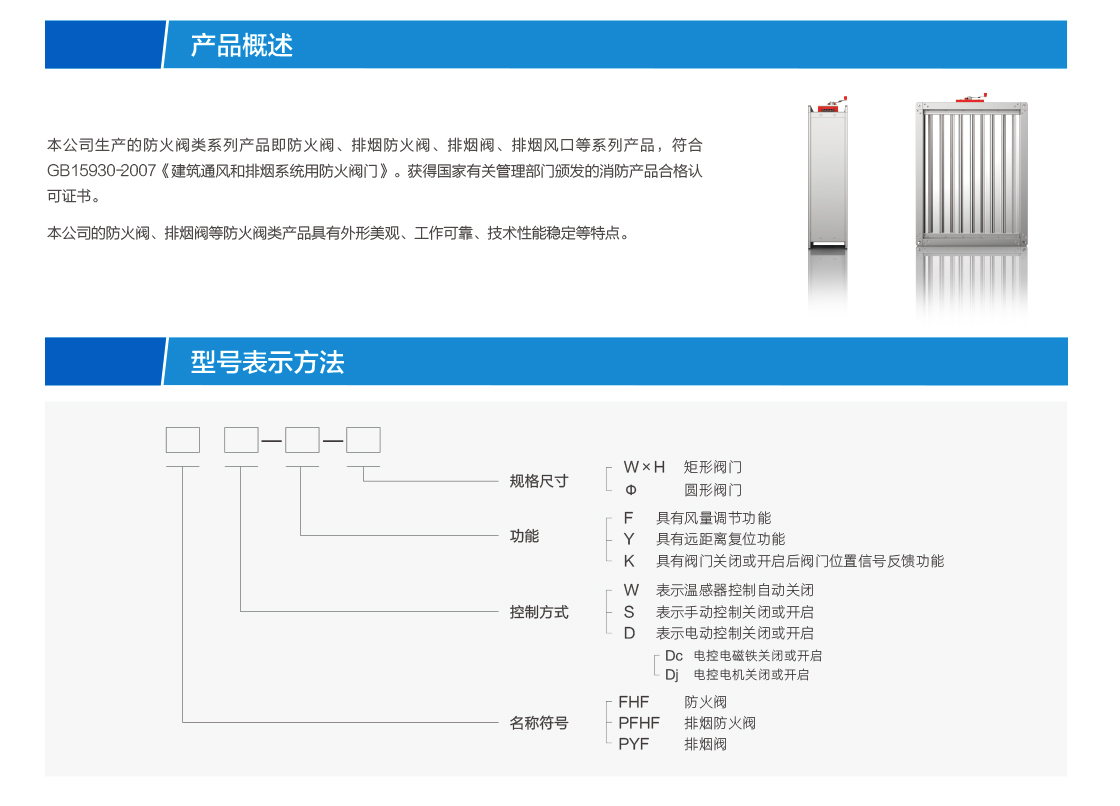 产品概述

本公司生产的防火阀类系列产品即防火阀、排烟防火阀、排烟阀、排烟风口等系列产品，符合GB15930-2007《建筑通风和排烟系统用防火阀门》。获得国家有关管理部门颁发的消防产品合格认可证书。

本公司的防火阀、排烟阀等防火阀类产品具有外形美观、工作可靠、技术性能稳定等特点。

型号表示方法

规格尺寸
W×H 矩形阀门
Φ 圆形阀门

功能
F 具有风量调节功能
Y 具有远距离复位功能
K 具有阀门关闭或开启后阀门位置信号反馈功能

控制方式
W 表示温感器控制自动关闭
S 表示手动控制关闭或开启
D 表示电动控制关闭或开启
Dc 电控电磁铁关闭或开启
Dj 电控电机关闭或开启

名称符号
FHF 防火阀
PFHF 排烟防火阀
PYF 排烟阀